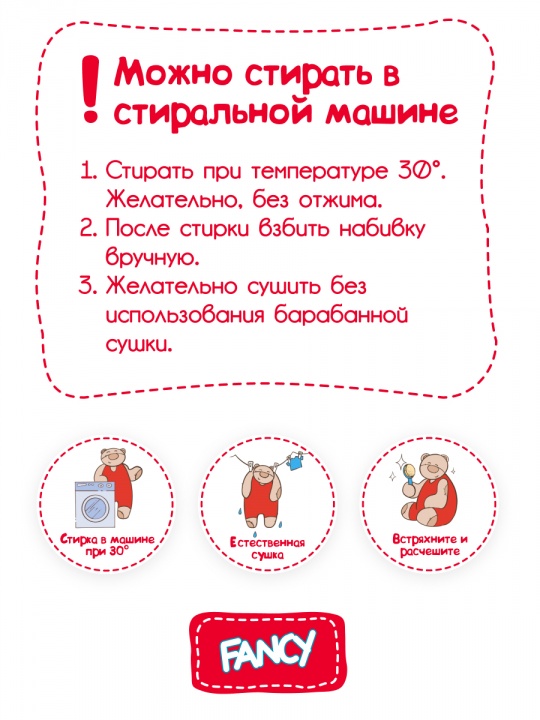 ! Можно стирать в стиральной машине

1. Стирать при температуре 30°. Желательно, без отжима.
2. После стирки взбить набивку вручную.
3. Желательно сушить без использования барабанной сушки.

Стирка в машине при 30°

Естественная сушка

Встряхните и расчешите

FANCY